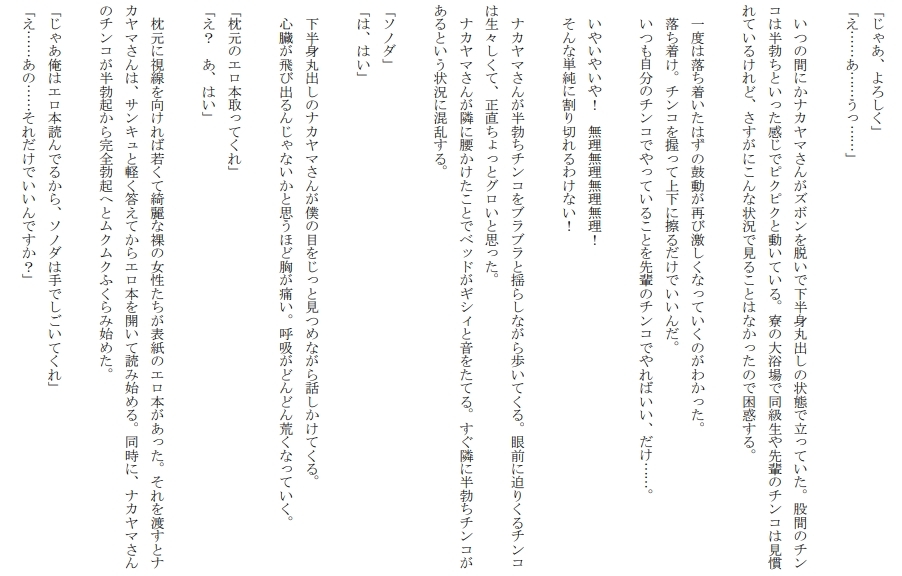 「じゃあ、よろしく」
「え……あ……うっ……」

いつの間にかナカヤマさんがズボンを脱いで下半身丸出しの状態で立っていた。股間のチンコは半勃ちといった感じでピクピクと動いている。寮の大浴場で同級生や先輩のチンコは見慣れているけれど、さすがにこんな状況で見ることはなかったので困惑する。

一度は落ち着いたはずの鼓動が再び激しくなっていくのがわかった。
落ち着け。チンコを握って上下に擦るだけでいいんだ。
いつも自分のチンコでやっていることを先輩のチンコでやればいい、だけ……。

いやいやいや！　無理無理無理無理！
そんな単純に割り切れるわけない！

ナカヤマさんが半勃ちチンコをブラブラと揺らしながら歩いてくる。眼前に迫りくるチンコは生々しくて、正直ちょっとグロいと思った。
ナカヤマさんが隣に腰かけたことでベッドがギシィと音をたてる。すぐ隣に半勃ちチンコがあるという状況に混乱する。

「ソノダ」
「は、はい」

下半身丸出しのナカヤマさんが僕の目をじっと見つめながら話しかけてくる。
心臓が飛び出るんじゃないかと思うほど胸が痛い。呼吸がどんどん荒くなっていく。

「枕元のエロ本取ってくれ」
「え？　あ、はい」

枕元に視線を向ければ若くて綺麗な裸の女性たちが表紙のエロ本があった。それを渡すとナカヤマさんは、サンキュと軽く答えてからエロ本を開いて読み始める。同時に、ナカヤマさんのチンコが半勃起から完全勃起へとムクムクふくらみ始めた。

「じゃあ俺はエロ本読んでるから、ソノダは手でしごいてくれ」
「え……あの……それだけでいいんですか？」